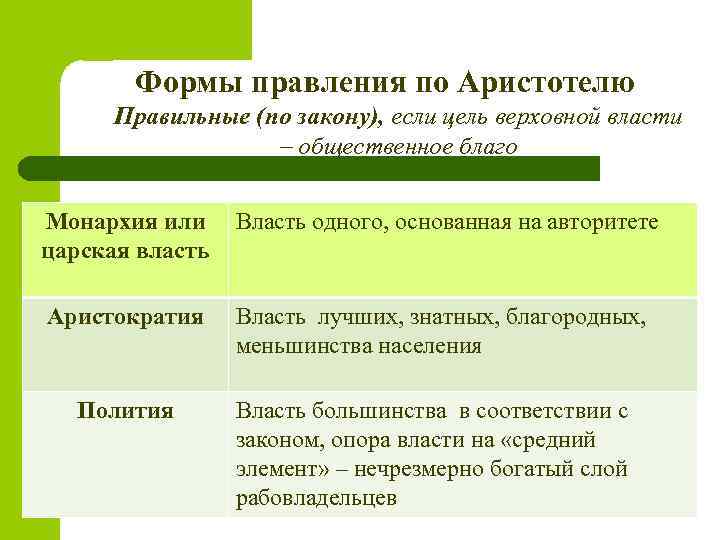 Формы правления по Аристотелю

Правильные (по закону), если цель верховной власти – общественное благо

| Монархия или царская власть | Власть одного, основанная на авторитете |
|---|---|
| Аристократия | Власть лучших, знатных, благородных, меньшинства населения |
| Полития | Власть большинства в соответствии с законом, опора власти на «средний элемент» – нечрезмерно богатый слой рабовладельцев |